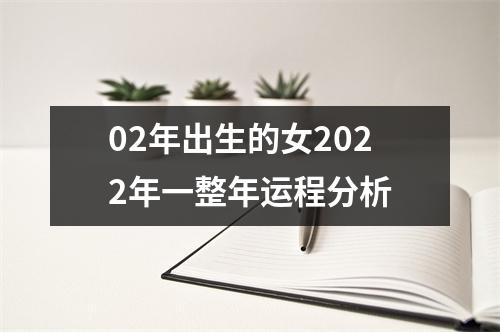 02年出生的女2022年一整年运程分析